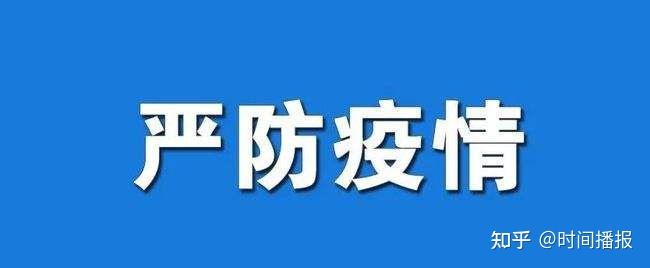 严防疫情

知乎 @时间播报